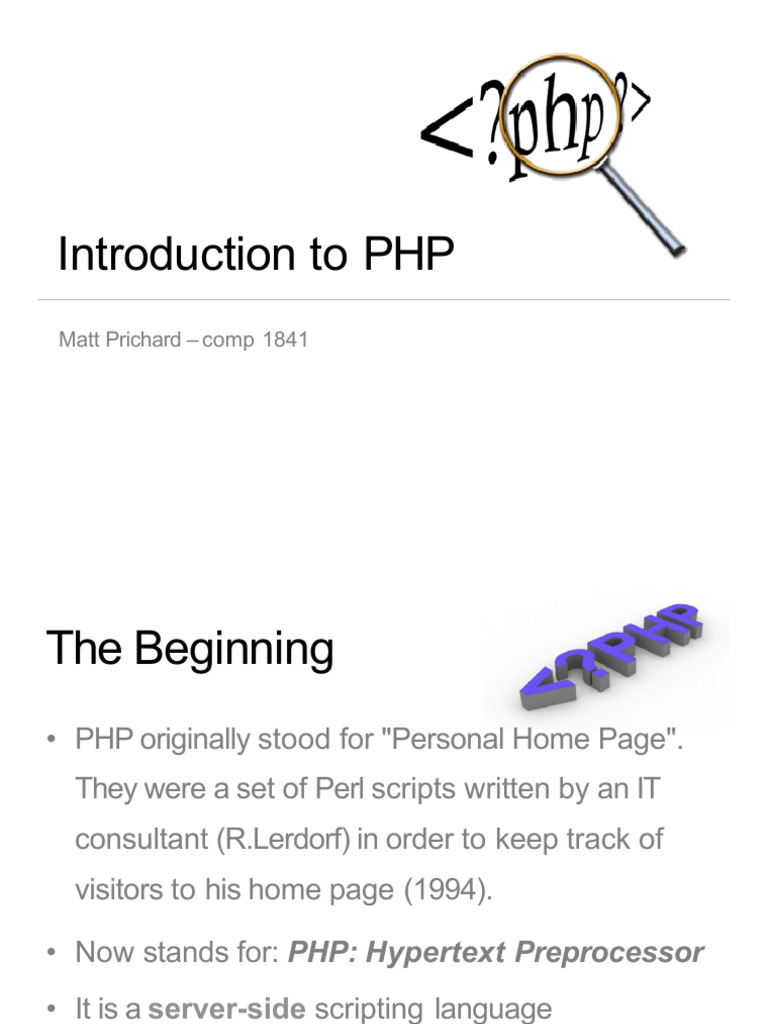 <?php?>

Introduction to PHP

Matt Prichard – comp 1841

The Beginning

<?PHP

• PHP originally stood for "Personal Home Page". They were a set of Perl scripts written by an IT consultant (R.Lerdorf) in order to keep track of visitors to his home page (1994).

• Now stands for: PHP: Hypertext Preprocessor

• It is a server-side scripting language